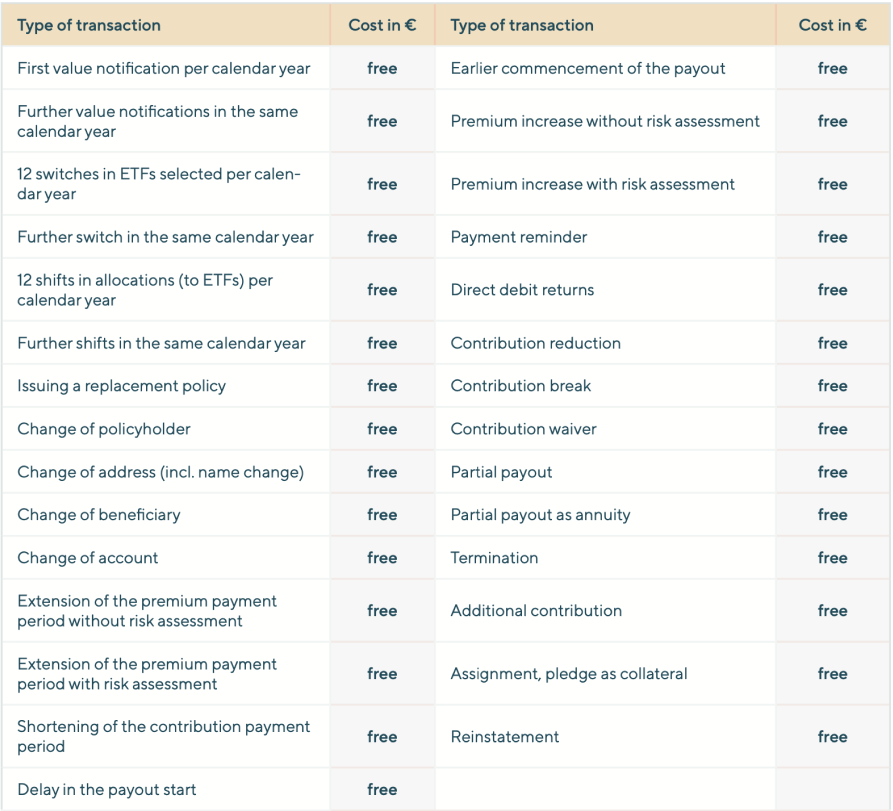 | Type of transaction | Cost in € | Type of transaction | Cost in € |
|---|---|---|---|
| First value notification per calendar year | free | Earlier commencement of the payout | free |
| Further value notifications in the same calendar year | free | Premium increase without risk assessment | free |
| 12 switches in ETFs selected per calendar year | free | Premium increase with risk assessment | free |
| Further switch in the same calendar year | free | Payment reminder | free |
| 12 shifts in allocations (to ETFs) per calendar year | free | Direct debit returns | free |
| Further shifts in the same calendar year | free | Contribution reduction | free |
| Issuing a replacement policy | free | Contribution break | free |
| Change of policyholder | free | Contribution waiver | free |
| Change of address (incl. name change) | free | Partial payout | free |
| Change of beneficiary | free | Partial payout as annuity | free |
| Change of account | free | Termination | free |
| Extension of the premium payment period without risk assessment | free | Additional contribution | free |
| Extension of the premium payment period with risk assessment | free | Assignment, pledge as collateral | free |
| Shortening of the contribution payment period | free | Reinstatement | free |
| Delay in the payout start | free | | |